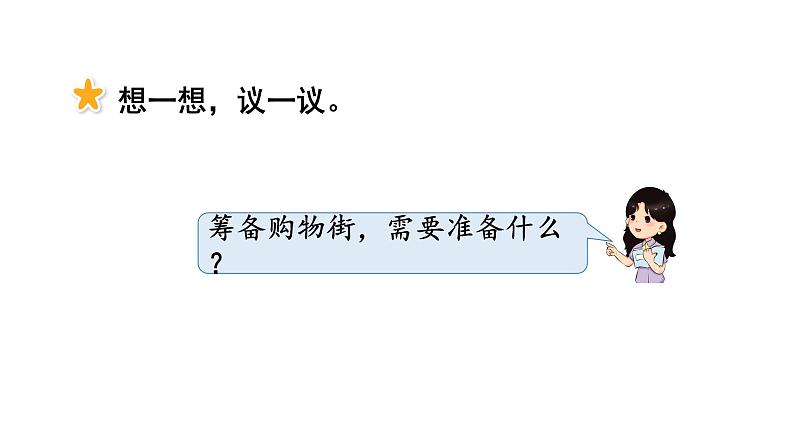 想一想，议一议。

筹备购物街，需要准备什么？